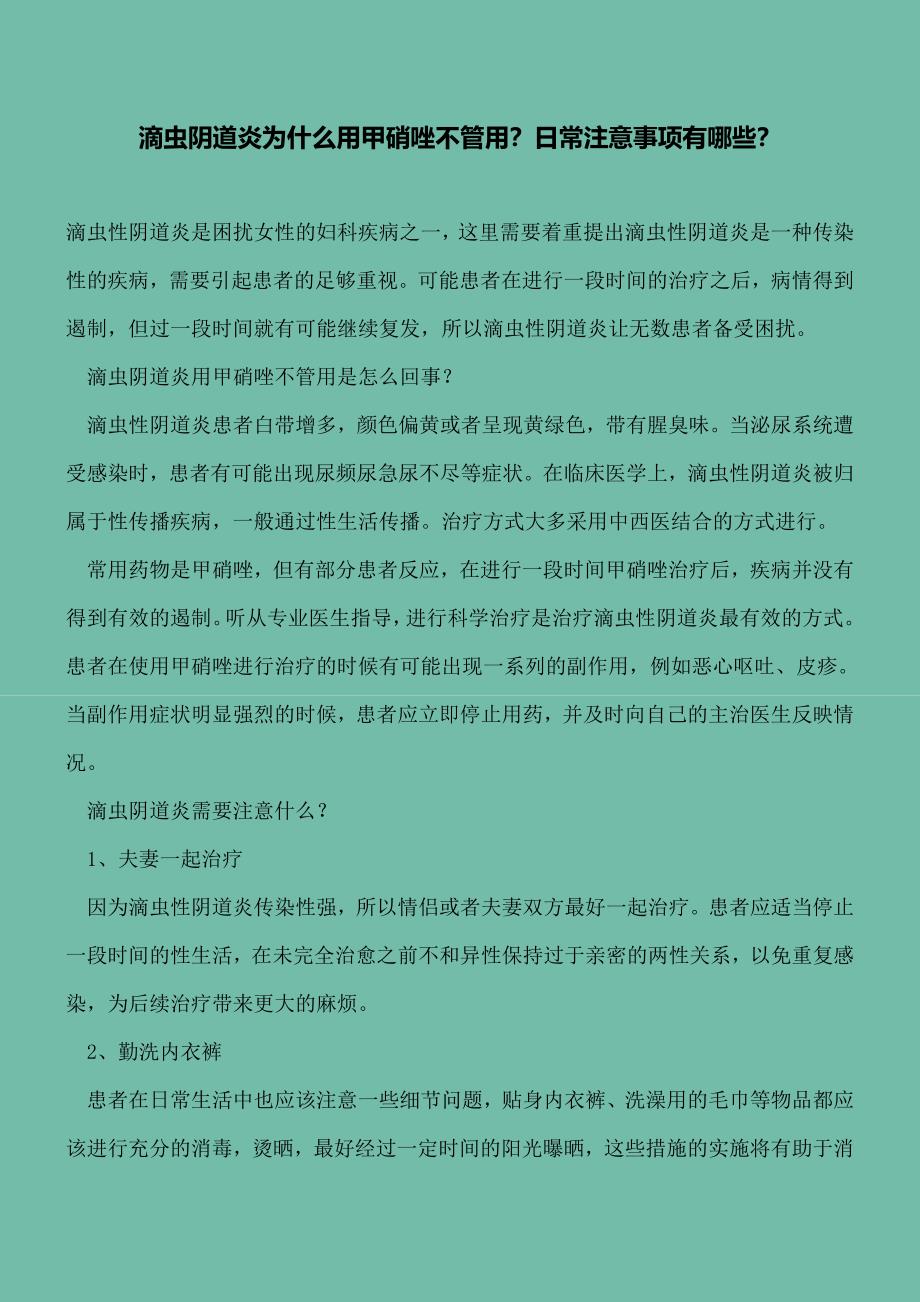 滴虫阴道炎为什么用甲硝唑不管用？日常注意事项有哪些？

滴虫性阴道炎是困扰女性的妇科疾病之一，这里需要着重提出滴虫性阴道炎是一种传染性的疾病，需要引起患者的足够重视。可能患者在进行一段时间的治疗之后，病情得到遏制，但过一段时间就有可能继续复发，所以滴虫性阴道炎让无数患者备受困扰。

滴虫阴道炎用甲硝唑不管用是怎么回事？

滴虫性阴道炎患者白带增多，颜色偏黄或者呈现黄绿色，带有腥臭味。当泌尿系统遭受感染时，患者有可能出现尿频尿急尿不尽等症状。在临床医学上，滴虫性阴道炎被归属于性传播疾病，一般通过性生活传播。治疗方式大多采用中西医结合的方式进行。

常用药物是甲硝唑，但有部分患者反应，在进行一段时间甲硝唑治疗后，疾病并没有得到有效的遏制。听从专业医生指导，进行科学治疗是治疗滴虫性阴道炎最有效的方式。患者在使用甲硝唑进行治疗的时候有可能出现一系列的副作用，例如恶心呕吐、皮疹。当副作用症状明显强烈的时候，患者应立即停止用药，并及时向自己的主治医生反映情况。

滴虫阴道炎需要注意什么？

1、夫妻一起治疗

因为滴虫性阴道炎传染性强，所以情侣或者夫妻双方最好一起治疗。患者应适当停止一段时间的性生活，在未完全治愈之前不和异性保持过于亲密的两性关系，以免重复感染，为后续治疗带来更大的麻烦。

2、勤洗内衣裤

患者在日常生活中也应该注意一些细节问题，贴身内衣裤、洗澡用的毛巾等物品都应该进行充分的消毒，烫晒，最好经过一定时间的阳光曝晒，这些措施的实施将有助于消